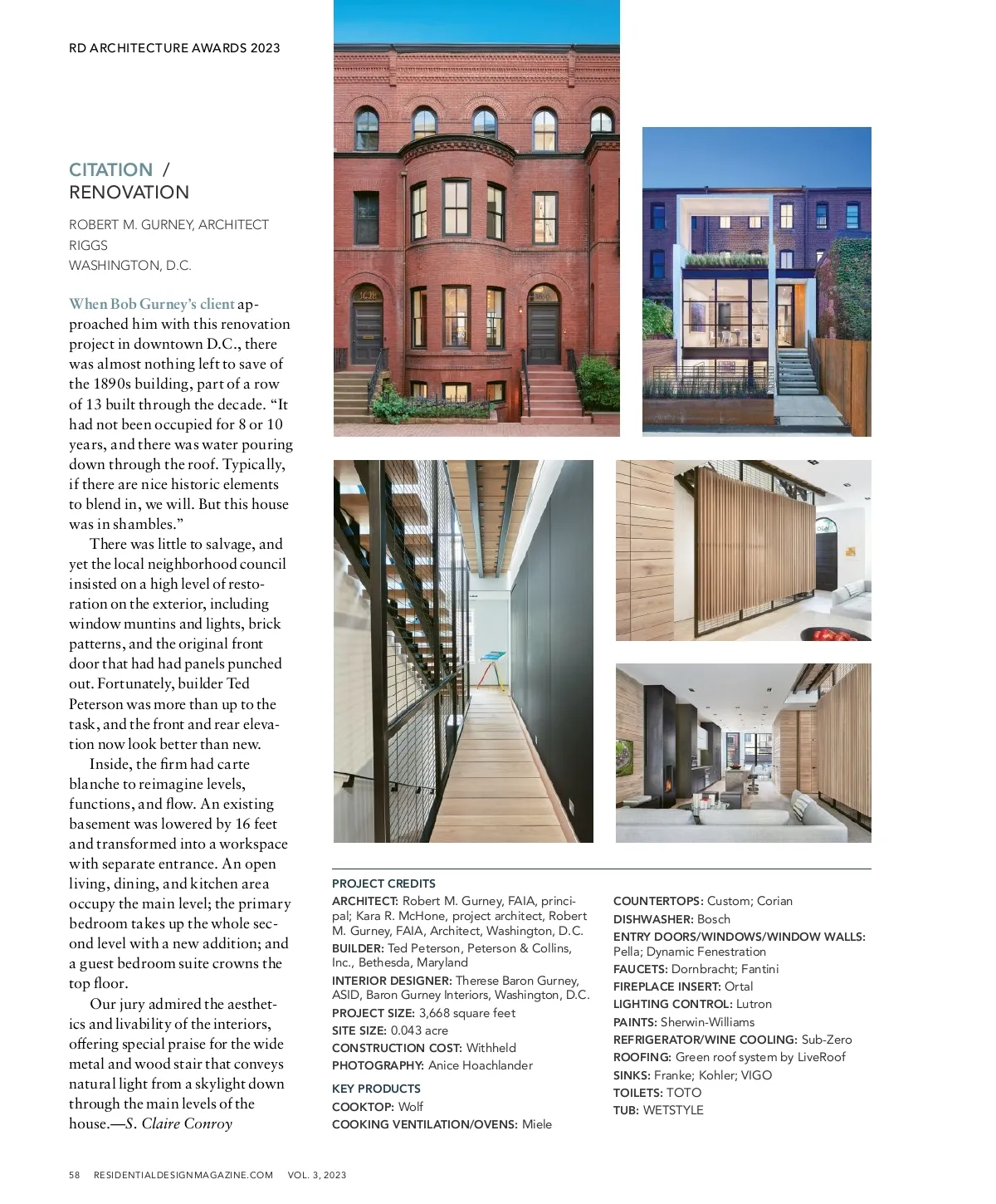 RD ARCHITECTURE AWARDS 2023

CITATION / RENOVATION

ROBERT M. GURNEY, ARCHITECT
RIGGS
WASHINGTON, D.C.

When Bob Gurney's client approached him with this renovation project in downtown D.C., there was almost nothing left to save of the 1890s building, part of a row of 13 built through the decade. "It had not been occupied for 8 or 10 years, and there was water pouring down through the roof. Typically, if there are nice historic elements to blend in, we will. But this house was in shambles."

There was little to salvage, and yet the local neighborhood council insisted on a high level of restoration on the exterior, including window muntins and lights, brick patterns, and the original front door that had had panels punched out. Fortunately, builder Ted Peterson was more than up to the task, and the front and rear elevation now look better than new.

Inside, the firm had carte blanche to reimagine levels, functions, and flow. An existing basement was lowered by 16 feet and transformed into a workspace with separate entrance. An open living, dining, and kitchen area occupy the main level; the primary bedroom takes up the whole second level with a new addition; and a guest bedroom suite crowns the top floor.

Our jury admired the aesthetics and livability of the interiors, offering special praise for the wide metal and wood stair that conveys natural light from a skylight down through the main levels of the house.—S. Claire Conroy

PROJECT CREDITS
ARCHITECT: Robert M. Gurney, FAIA, principal; Kara R. McHone, project architect, Robert M. Gurney, FAIA, Architect, Washington, D.C.
BUILDER: Ted Peterson, Peterson & Collins, Inc., Bethesda, Maryland
INTERIOR DESIGNER: Therese Baron Gurney, ASID, Baron Gurney Interiors, Washington, D.C.
PROJECT SIZE: 3,668 square feet
SITE SIZE: 0.043 acre
CONSTRUCTION COST: Withheld
PHOTOGRAPHY: Anice Hoachlander

KEY PRODUCTS
COOKTOP: Wolf
COOKING VENTILATION/OVENS: Miele
COUNTERTOPS: Custom; Corian
DISHWASHER: Bosch
ENTRY DOORS/WINDOWS/WINDOW WALLS: Pella; Dynamic Fenestration
FAUCETS: Dornbracht; Fantini
FIREPLACE INSERT: Ortal
LIGHTING CONTROL: Lutron
PAINTS: Sherwin-Williams
REFRIGERATOR/WINE COOLING: Sub-Zero
ROOFING: Green roof system by LiveRoof
SINKS: Franke; Kohler; VIGO
TOILETS: TOTO
TUB: WETSTYLE

58 RESIDENTIALDESIGNMAGAZINE.COM VOL. 3, 2023